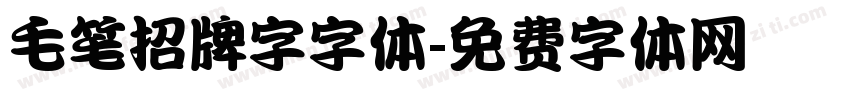 毛笔招牌字字体-免费字体网